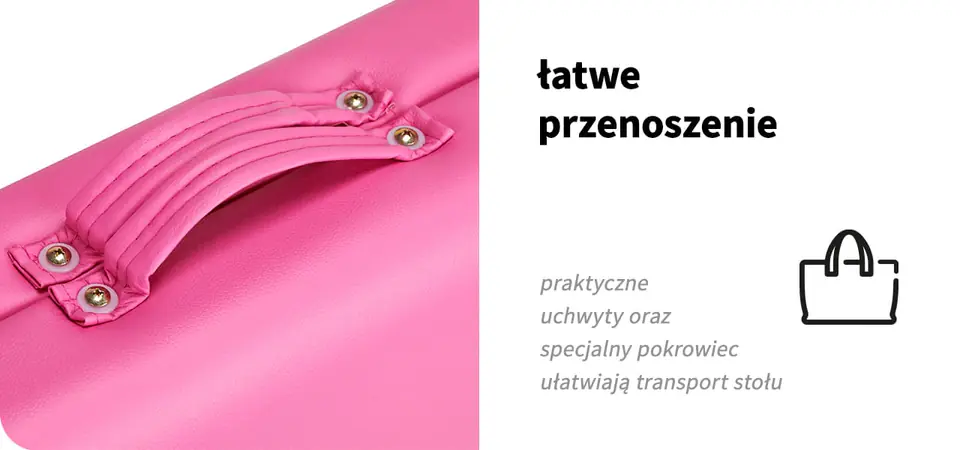 łatwe przenoszenie

praktyczne uchwyty oraz specjalny pokrowiec ułatwiają transport stołu